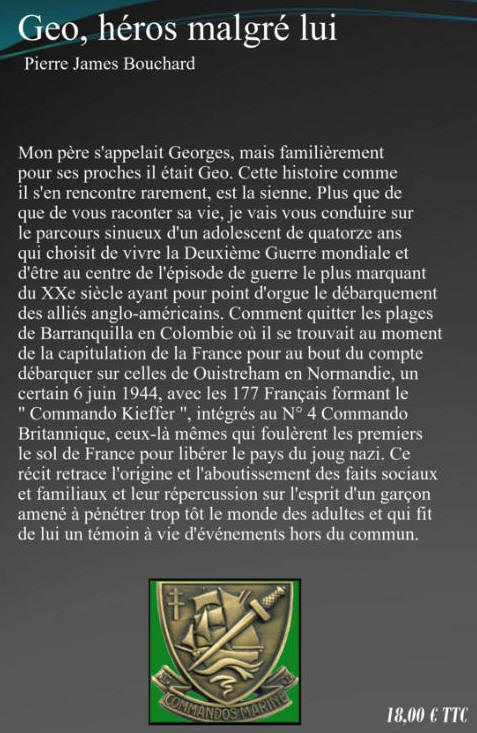 Geo, héros malgré lui

Pierre James Bouchard

Mon père s'appelait Georges, mais familièrement pour ses proches il était Geo. Cette histoire comme il s'en rencontre rarement, est la sienne. Plus que de que de vous raconter sa vie, je vais vous conduire sur le parcours sinueux d'un adolescent de quatorze ans qui choisit de vivre la Deuxième Guerre mondiale et d'être au centre de l'épisode de guerre le plus marquant du XXe siècle ayant pour point d'orgue le débarquement des alliés anglo-américains. Comment quitter les plages de Barranquilla en Colombie où il se trouvait au moment de la capitulation de la France pour au bout du compte débarquer sur celles de Ouistreham en Normandie, un certain 6 juin 1944, avec les 177 Français formant le " Commando Kieffer ", intégrés au N° 4 Commando Britannique, ceux-là mêmes qui foulèrent les premiers le sol de France pour libérer le pays du joug nazi. Ce récit retrace l'origine et l'aboutissement des faits sociaux et familiaux et leur répercussion sur l'esprit d'un garçon amené à pénétrer trop tôt le monde des adultes et qui fit de lui un témoin à vie d'événements hors du commun.

COMMANDOS MARINE

18,00 € TTC